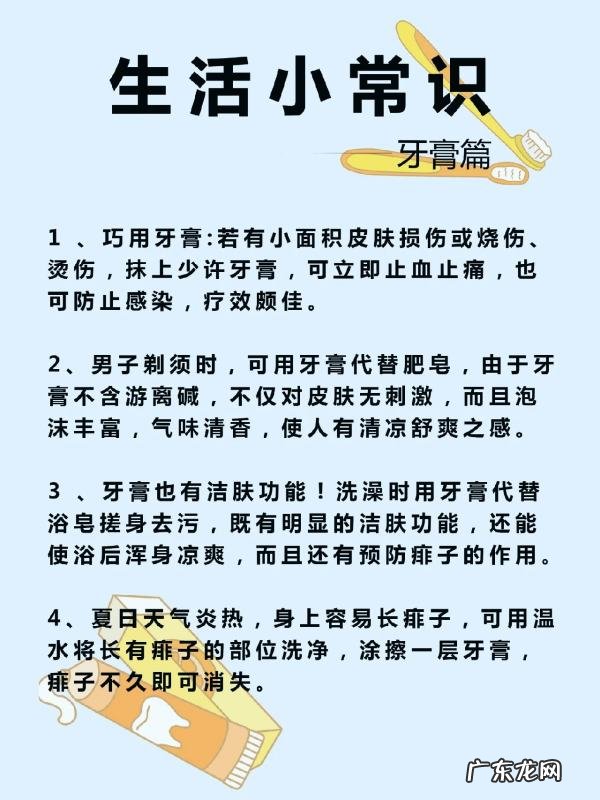 生活小常识

牙膏篇

1 、巧用牙膏:若有小面积皮肤损伤或烧伤、烫伤，抹上少许牙膏，可立即止血止痛，也可防止感染，疗效颇佳。

2、男子剃须时，可用牙膏代替肥皂，由于牙膏不含游离碱，不仅对皮肤无刺激，而且泡沫丰富，气味清香，使人有清凉舒爽之感。

3 、牙膏也有洁肤功能！洗澡时用牙膏代替浴皂搓身去污，既有明显的洁肤功能，还能使浴后浑身凉爽，而且还有预防痱子的作用。

4、夏日天气炎热，身上容易长痱子，可用温水将长有痱子的部位洗净，涂擦一层牙膏，痱子不久即可消失。

广东龙网